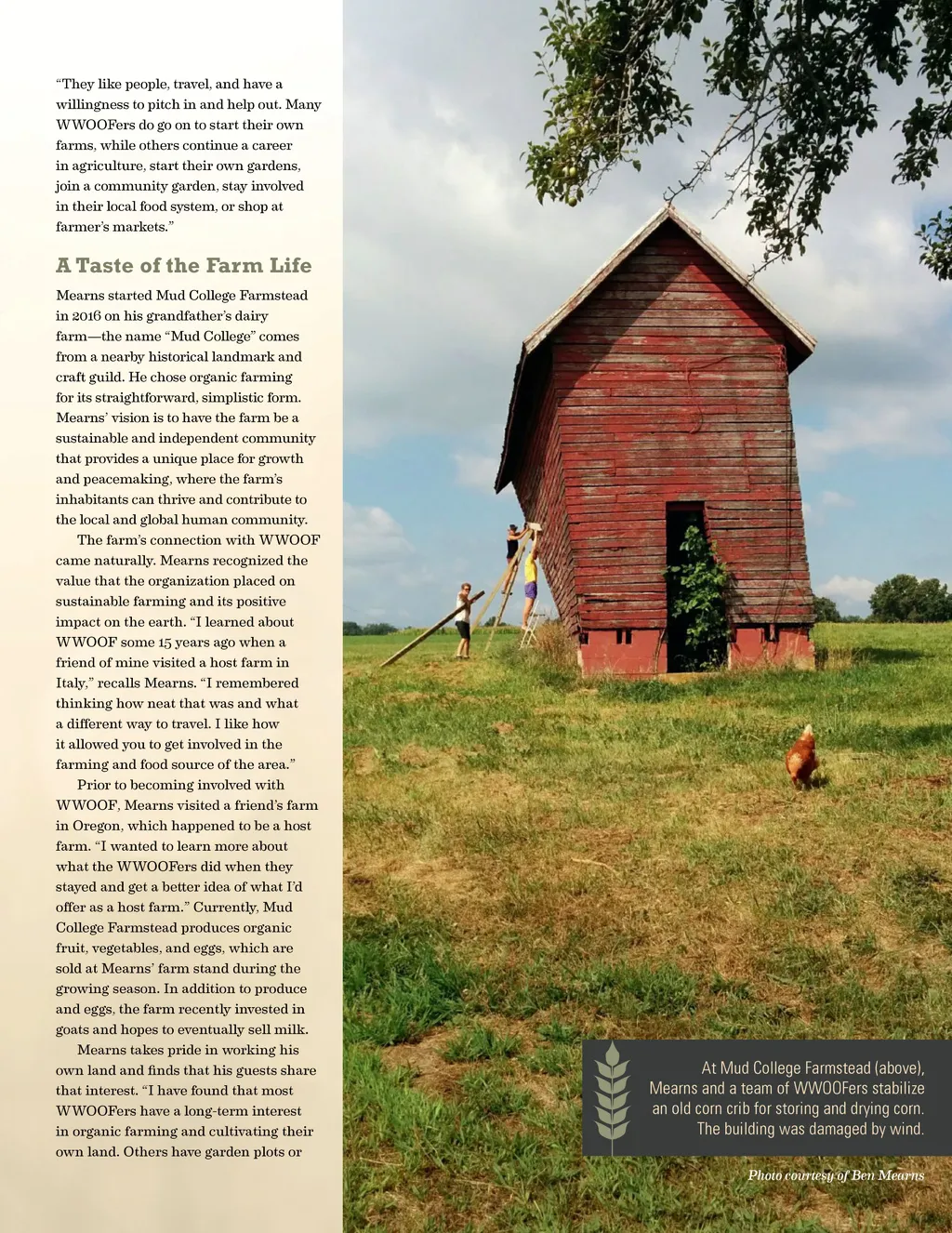 "They like people, travel, and have a willingness to pitch in and help out. Many WWOOFers do go on to start their own farms, while others continue a career in agriculture, start their own gardens, join a community garden, stay involved in their local food system, or shop at farmer's markets."

A Taste of the Farm Life

Mearns started Mud College Farmstead in 2016 on his grandfather's dairy farm—the name "Mud College" comes from a nearby historical landmark and craft guild. He chose organic farming for its straightforward, simplistic form. Mearns' vision is to have the farm be a sustainable and independent community that provides a unique place for growth and peacemaking, where the farm's inhabitants can thrive and contribute to the local and global human community.

The farm's connection with WWOOF came naturally. Mearns recognized the value that the organization placed on sustainable farming and its positive impact on the earth. "I learned about WWOOF some 15 years ago when a friend of mine visited a host farm in Italy," recalls Mearns. "I remembered thinking how neat that was and what a different way to travel. I like how it allowed you to get involved in the farming and food source of the area."

Prior to becoming involved with WWOOF, Mearns visited a friend's farm in Oregon, which happened to be a host farm. "I wanted to learn more about what the WWOOFers did when they stayed and get a better idea of what I'd offer as a host farm." Currently, Mud College Farmstead produces organic fruit, vegetables, and eggs, which are sold at Mearns' farm stand during the growing season. In addition to produce and eggs, the farm recently invested in goats and hopes to eventually sell milk.

Mearns takes pride in working his own land and finds that his guests share that interest. "I have found that most WWOOFers have a long-term interest in organic farming and cultivating their own land. Others have garden plots or

At Mud College Farmstead (above), Mearns and a team of WWOOFers stabilize an old corn crib for storing and drying corn. The building was damaged by wind.

Photo courtesy of Ben Mearns